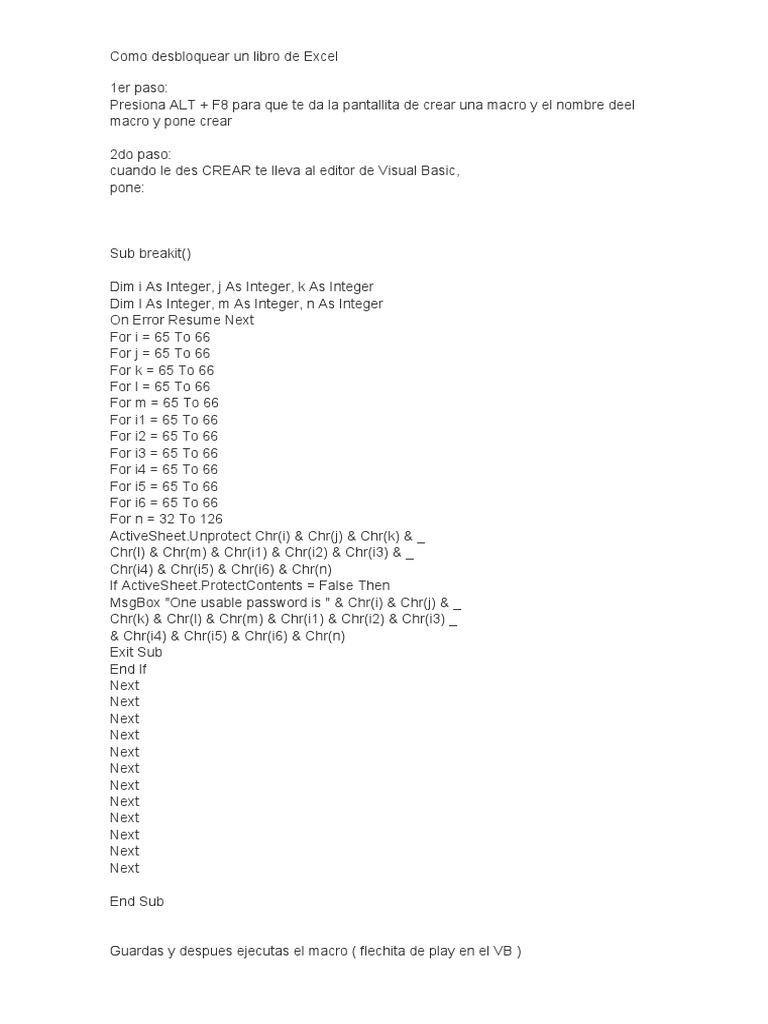 Como desbloquear un libro de Excel

1er paso:
Presiona ALT + F8 para que te da la pantallita de crear una macro y el nombre deel macro y pone crear

2do paso:
cuando le des CREAR te lleva al editor de Visual Basic,
pone:

Sub breakit()

Dim i As Integer, j As Integer, k As Integer
Dim l As Integer, m As Integer, n As Integer
On Error Resume Next
For i = 65 To 66
For j = 65 To 66
For k = 65 To 66
For l = 65 To 66
For m = 65 To 66
For i1 = 65 To 66
For i2 = 65 To 66
For i3 = 65 To 66
For i4 = 65 To 66
For i5 = 65 To 66
For i6 = 65 To 66
For n = 32 To 126
ActiveSheet.Unprotect Chr(i) & Chr(j) & Chr(k) & _
Chr(l) & Chr(m) & Chr(i1) & Chr(i2) & Chr(i3) & _
Chr(i4) & Chr(i5) & Chr(i6) & Chr(n)
If ActiveSheet.ProtectContents = False Then
MsgBox "One usable password is " & Chr(i) & Chr(j) & _
Chr(k) & Chr(l) & Chr(m) & Chr(i1) & Chr(i2) & Chr(i3) _
& Chr(i4) & Chr(i5) & Chr(i6) & Chr(n)
Exit Sub
End If
Next
Next
Next
Next
Next
Next
Next
Next
Next
Next
Next
Next

End Sub

Guardas y despues ejecutas el macro ( flechita de play en el VB )